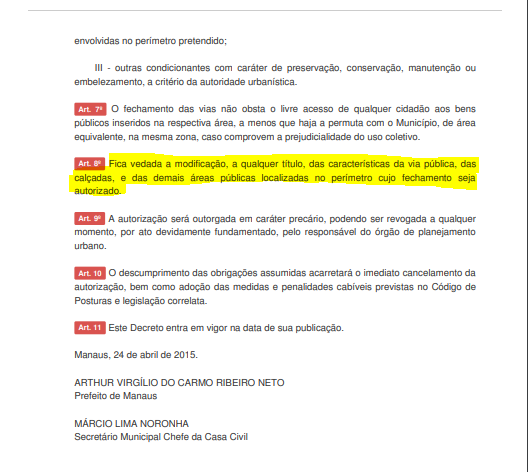 envolvidas no perímetro pretendido;

III - outras condicionantes com caráter de preservação, conservação, manutenção ou embelezamento, a critério da autoridade urbanística.

Art. 7º O fechamento das vias não obsta o livre acesso de qualquer cidadão aos bens públicos inseridos na respectiva área, a menos que haja a permuta com o Município, de área equivalente, na mesma zona, caso comprovem a prejudicialidade do uso coletivo.

Art. 8º Fica vedada a modificação, a qualquer título, das características da via pública, das calçadas, e das demais áreas públicas localizadas no perímetro cujo fechamento seja autorizado.

Art. 9º A autorização será outorgada em caráter precário, podendo ser revogada a qualquer momento, por ato devidamente fundamentado, pelo responsável do órgão de planejamento urbano.

Art. 10 O descumprimento das obrigações assumidas acarretará o imediato cancelamento da autorização, bem como adoção das medidas e penalidades cabíveis previstas no Código de Posturas e legislação correlata.

Art. 11 Este Decreto entra em vigor na data de sua publicação.

Manaus, 24 de abril de 2015.

ARTHUR VIRGÍLIO DO CARMO RIBEIRO NETO
Prefeito de Manaus

MÁRCIO LIMA NORONHA
Secretário Municipal Chefe da Casa Civil